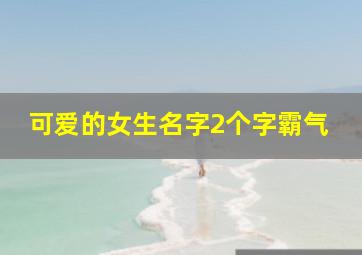 可爱的女生名字2个字霸气